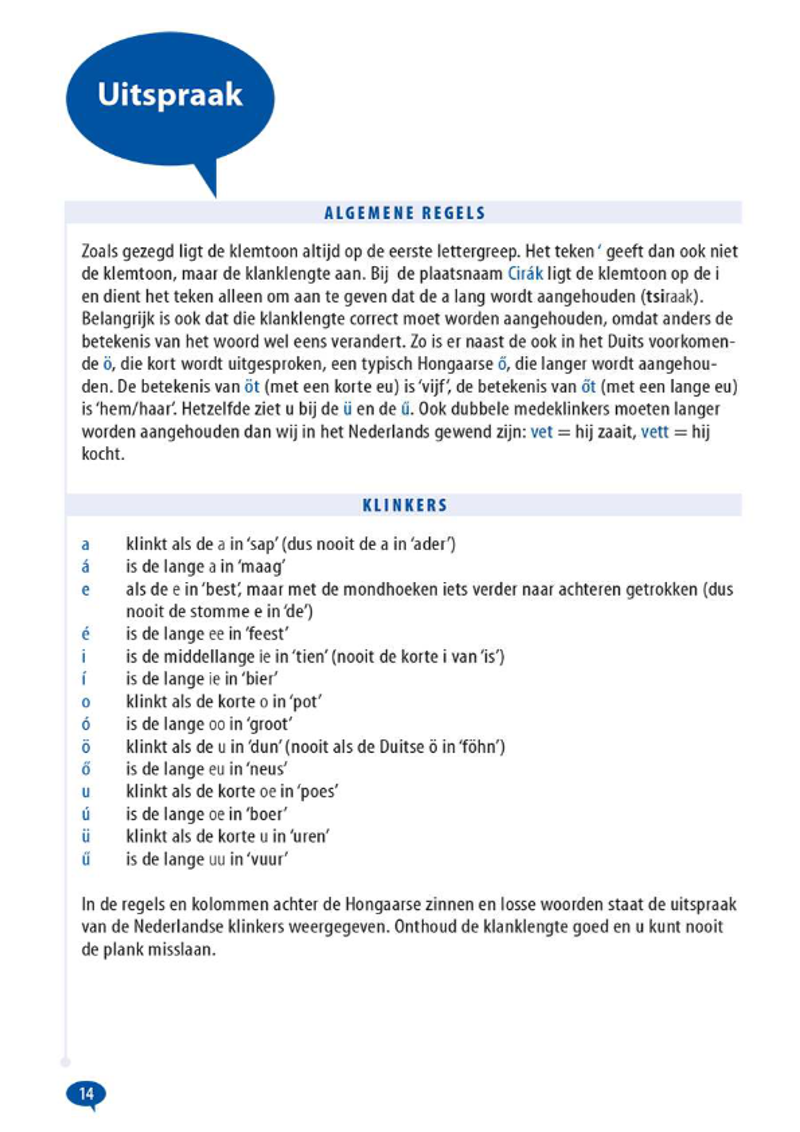 Uitspraak

ALGEMENE REGELS

Zoals gezegd ligt de klemtoon altijd op de eerste lettergreep. Het teken ' geeft dan ook niet de klemtoon, maar de klanklengte aan. Bij de plaatsnaam Cirák ligt de klemtoon op de i en dient het teken alleen om aan te geven dat de a lang wordt aangehouden (tsiraak). Belangrijk is ook dat die klanklengte correct moet worden aangehouden, omdat anders de betekenis van het woord wel eens verandert. Zo is er naast de ook in het Duits voorkomende ö, die kort wordt uitgesproken, een typisch Hongaarse ő, die langer wordt aangehouden. De betekenis van öt (met een korte eu) is 'vijf', de betekenis van őt (met een lange eu) is 'hem/haar'. Hetzelfde ziet u bij de ü en de ű. Ook dubbele medeklinkers moeten langer worden aangehouden dan wij in het Nederlands gewend zijn: vet = hij zaait, vett = hij kocht.

KLINKERS

a klinkt als de a in 'sap' (dus nooit de a in 'ader')
á is de lange a in 'maag'
e als de e in 'best', maar met de mondhoeken iets verder naar achteren getrokken (dus nooit de stomme e in 'de')
é is de lange ee in 'feest'
i is de middellange ie in 'tien' (nooit de korte i van 'is')
í is de lange ie in 'bier'
o klinkt als de korte o in 'pot'
ó is de lange oo in 'groot'
ö klinkt als de u in 'dun' (nooit als de Duitse ö in 'föhn')
ő is de lange eu in 'neus'
u klinkt als de korte oe in 'poes'
ú is de lange oe in 'boer'
ü klinkt als de korte u in 'uren'
ű is de lange uu in 'vuur'

In de regels en kolommen achter de Hongaarse zinnen en losse woorden staat de uitspraak van de Nederlandse klinkers weergegeven. Onthoud de klanklengte goed en u kunt nooit de plank misslaan.

14